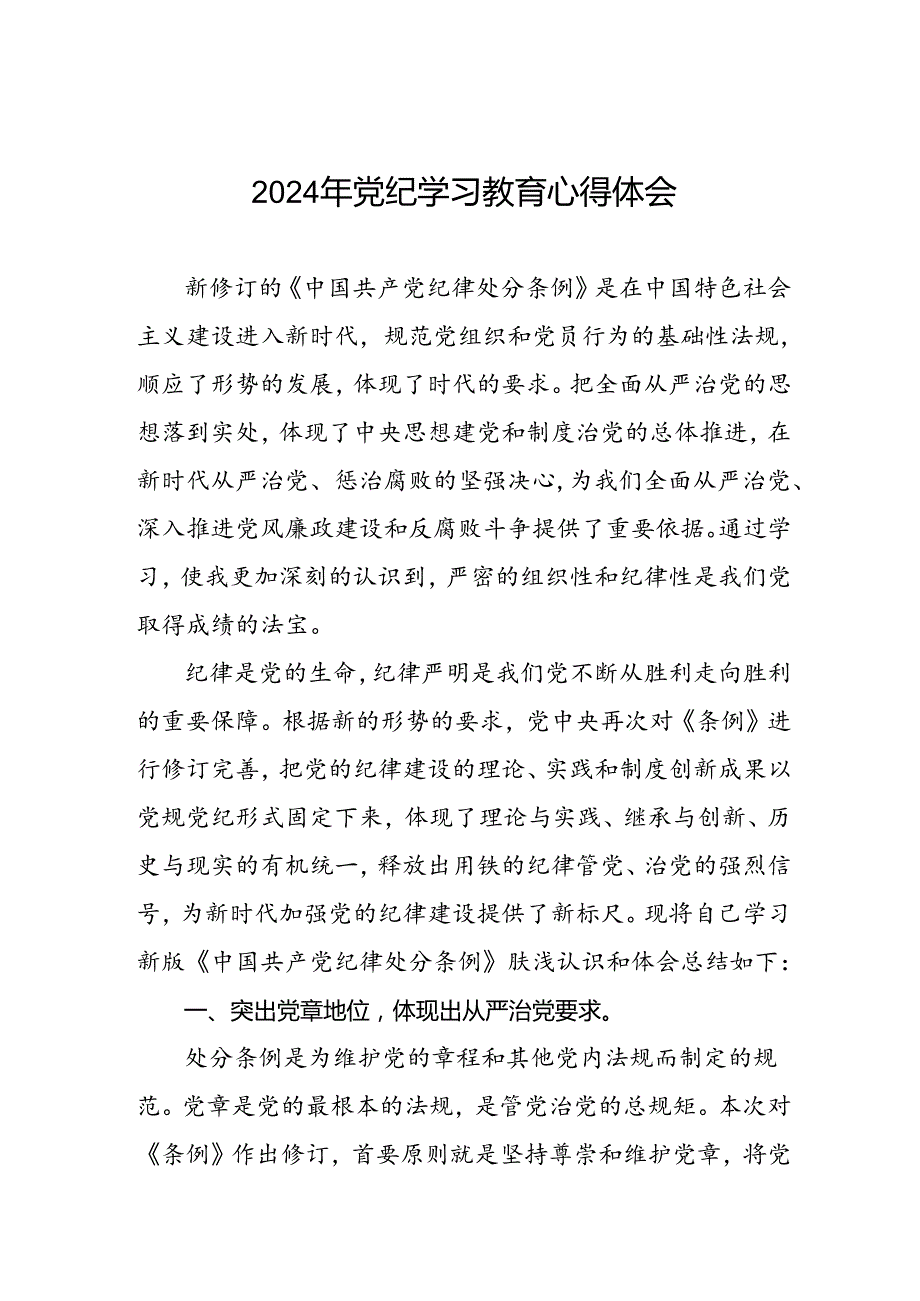 2024年党纪学习教育心得体会

新修订的《中国共产党纪律处分条例》是在中国特色社会主义建设进入新时代，规范党组织和党员行为的基础性法规，顺应了形势的发展，体现了时代的要求。把全面从严治党的思想落到实处，体现了中央思想建党和制度治党的总体推进，在新时代从严治党、惩治腐败的坚强决心，为我们全面从严治党、深入推进党风廉政建设和反腐败斗争提供了重要依据。通过学习，使我更加深刻的认识到，严密的组织性和纪律性是我们党取得成绩的法宝。

纪律是党的生命，纪律严明是我们党不断从胜利走向胜利的重要保障。根据新的形势的要求，党中央再次对《条例》进行修订完善，把党的纪律建设的理论、实践和制度创新成果以党规党纪形式固定下来，体现了理论与实践、继承与创新、历史与现实的有机统一，释放出用铁的纪律管党、治党的强烈信号，为新时代加强党的纪律建设提供了新标尺。现将自己学习新版《中国共产党纪律处分条例》肤浅认识和体会总结如下：

一、突出党章地位，体现出从严治党要求。

处分条例是为维护党的章程和其他党内法规而制定的规范。党章是党的最根本的法规，是管党治党的总规矩。本次对《条例》作出修订，首要原则就是坚持尊崇和维护党章，将党